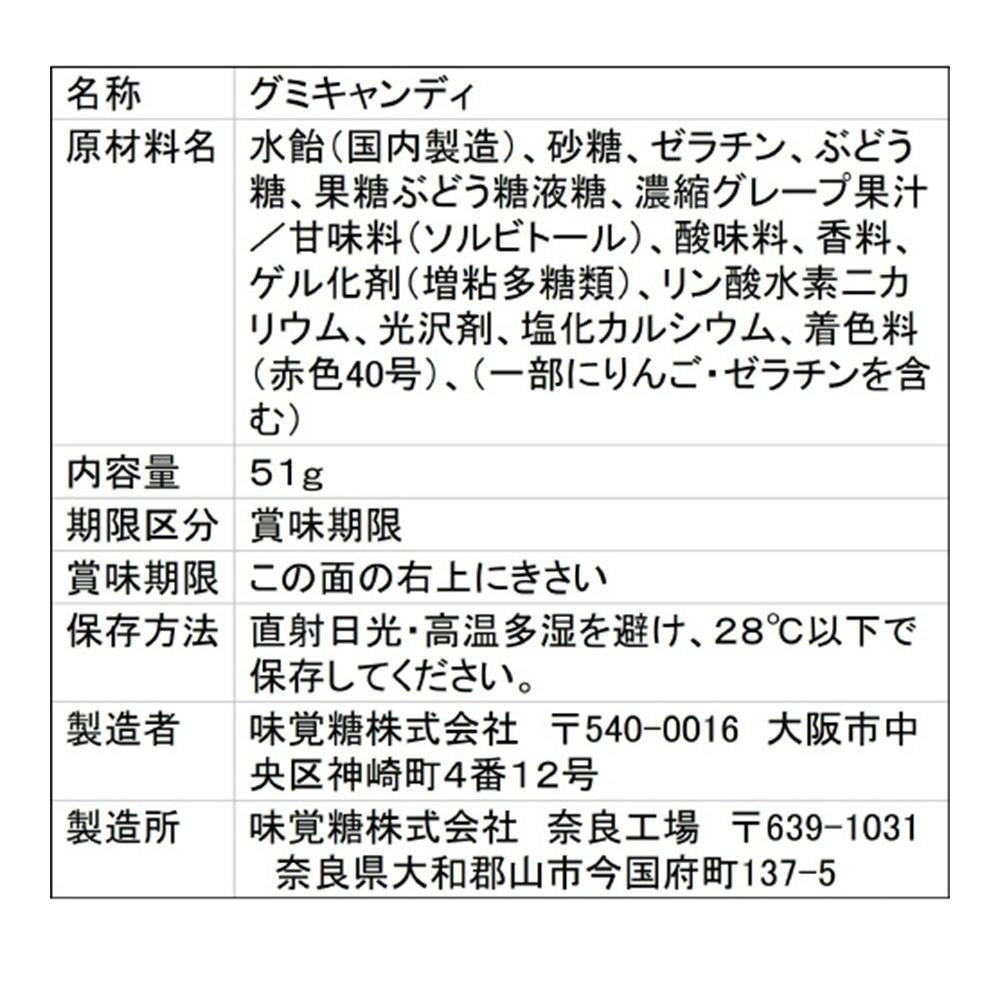 | 名称 | グミキャンディ |
|---|---|
| 原材料名 | 水飴(国内製造)、砂糖、ゼラチン、ぶどう糖、果糖ぶどう糖液糖、濃縮グレープ果汁/甘味料(ソルビトール)、酸味料、香料、ゲル化剤(増粘多糖類)、リン酸水素二カリウム、光沢剤、塩化カルシウム、着色料(赤色40号)、(一部にりんご・ゼラチンを含む) |
| 内容量 | 51g |
| 期限区分 | 賞味期限 |
| 賞味期限 | この面の右上にきさい |
| 保存方法 | 直射日光・高温多湿を避け、28℃以下で保存してください。 |
| 製造者 | 味覚糖株式会社 〒540-0016 大阪市中央区神崎町4番12号 |
| 製造所 | 味覚糖株式会社 奈良工場 〒639-1031 奈良県大和郡山市今国府町137-5 |